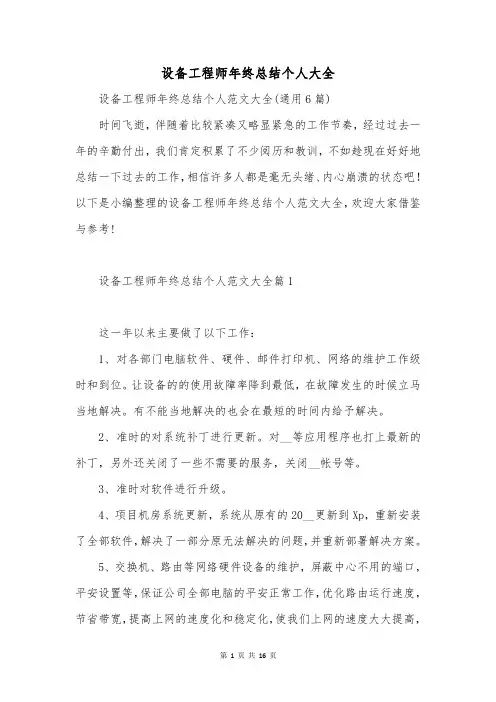 设备工程师年终总结个人大全

设备工程师年终总结个人范文大全(通用6篇)

时间飞逝，伴随着比较紧凑又略显紧急的工作节奏，经过过去一年的辛勤付出，我们肯定积累了不少阅历和教训，不如趁现在好好地总结一下过去的工作，相信许多人都是毫无头绪、内心崩溃的状态吧！以下是小编整理的设备工程师年终总结个人范文大全，欢迎大家借鉴与参考！

设备工程师年终总结个人范文大全篇1

这一年以来主要做了以下工作：

1、对各部门电脑软件、硬件、邮件打印机、网络的维护工作级时和到位。让设备的的使用故障率降到最低，在故障发生的时候立马当地解决。有不能当地解决的也会在最短的时间内给予解决。

2、准时的对系统补丁进行更新。对__等应用程序也打上最新的补丁，另外还关闭了一些不需要的服务，关闭__帐号等。

3、准时对软件进行升级。

4、项目机房系统更新，系统从原有的20__更新到Xp，重新安装了全部软件，解决了一部分原无法解决的问题，并重新部署解决方案。

5、交换机、路由等网络硬件设备的维护，屏蔽中心不用的端口，平安设置等，保证公司全部电脑的平安正常工作，优化路由运行速度，节省带宽，提高上网的速度化和稳定化，使我们上网的速度大大提高，

第 1 页 共 16 页